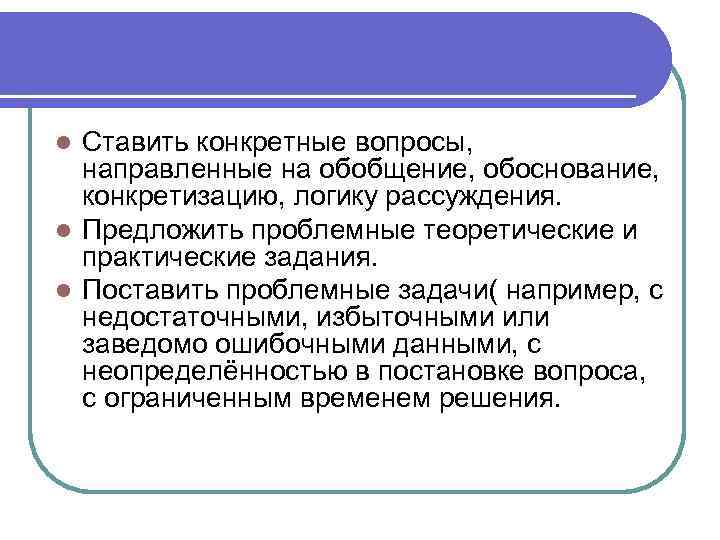 Ставить конкретные вопросы, направленные на обобщение, обоснование, конкретизацию, логику рассуждения.

Предложить проблемные теоретические и практические задания.

Поставить проблемные задачи( например, с недостаточными, избыточными или заведомо ошибочными данными, с неопределённостью в постановке вопроса, с ограниченным временем решения.